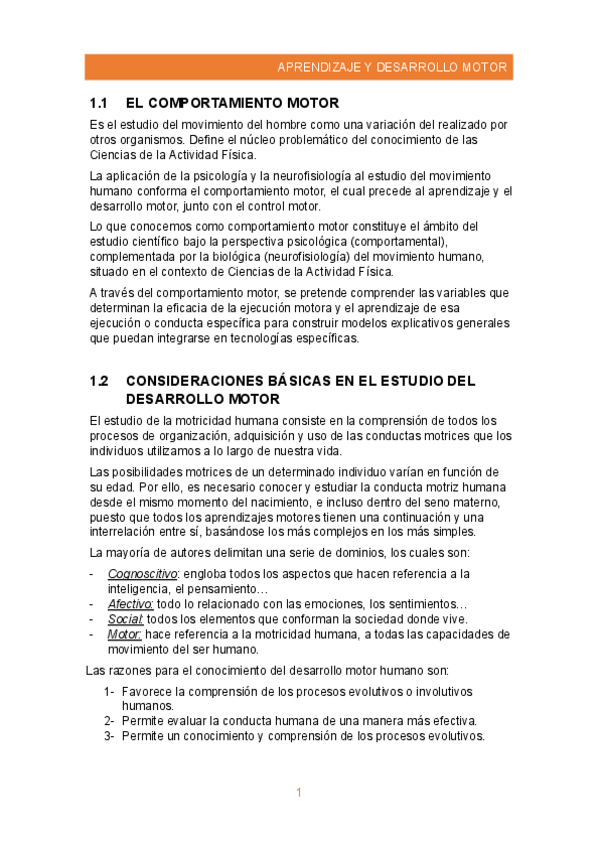 APRENDIZAJE Y DESARROLLO MOTOR

1.1 EL COMPORTAMIENTO MOTOR

Es el estudio del movimiento del hombre como una variación del realizado por otros organismos. Define el núcleo problemático del conocimiento de las Ciencias de la Actividad Física.

La aplicación de la psicología y la neurofisiología al estudio del movimiento humano conforma el comportamiento motor, el cual precede al aprendizaje y el desarrollo motor, junto con el control motor.

Lo que conocemos como comportamiento motor constituye el ámbito del estudio científico bajo la perspectiva psicológica (comportamental), complementada por la biológica (neurofisiología) del movimiento humano, situado en el contexto de Ciencias de la Actividad Física.

A través del comportamiento motor, se pretende comprender las variables que determinan la eficacia de la ejecución motora y el aprendizaje de esa ejecución o conducta específica para construir modelos explicativos generales que puedan integrarse en tecnologías específicas.

1.2 CONSIDERACIONES BÁSICAS EN EL ESTUDIO DEL DESARROLLO MOTOR

El estudio de la motricidad humana consiste en la comprensión de todos los procesos de organización, adquisición y uso de las conductas motrices que los individuos utilizamos a lo largo de nuestra vida.

Las posibilidades motrices de un determinado individuo varían en función de su edad. Por ello, es necesario conocer y estudiar la conducta motriz humana desde el mismo momento del nacimiento, e incluso dentro del seno materno, puesto que todos los aprendizajes motores tienen una continuación y una interrelación entre sí, basándose los más complejos en los más simples.

La mayoría de autores delimitan una serie de dominios, los cuales son:

- Cognoscitivo: engloba todos los aspectos que hacen referencia a la inteligencia, el pensamiento…
- Afectivo: todo lo relacionado con las emociones, los sentimientos…
- Social: todos los elementos que conforman la sociedad donde vive.
- Motor: hace referencia a la motricidad humana, a todas las capacidades de movimiento del ser humano.

Las razones para el conocimiento del desarrollo motor humano son:

1- Favorece la comprensión de los procesos evolutivos o involutivos humanos.
2- Permite evaluar la conducta humana de una manera más efectiva.
3- Permite un conocimiento y comprensión de los procesos evolutivos.

1